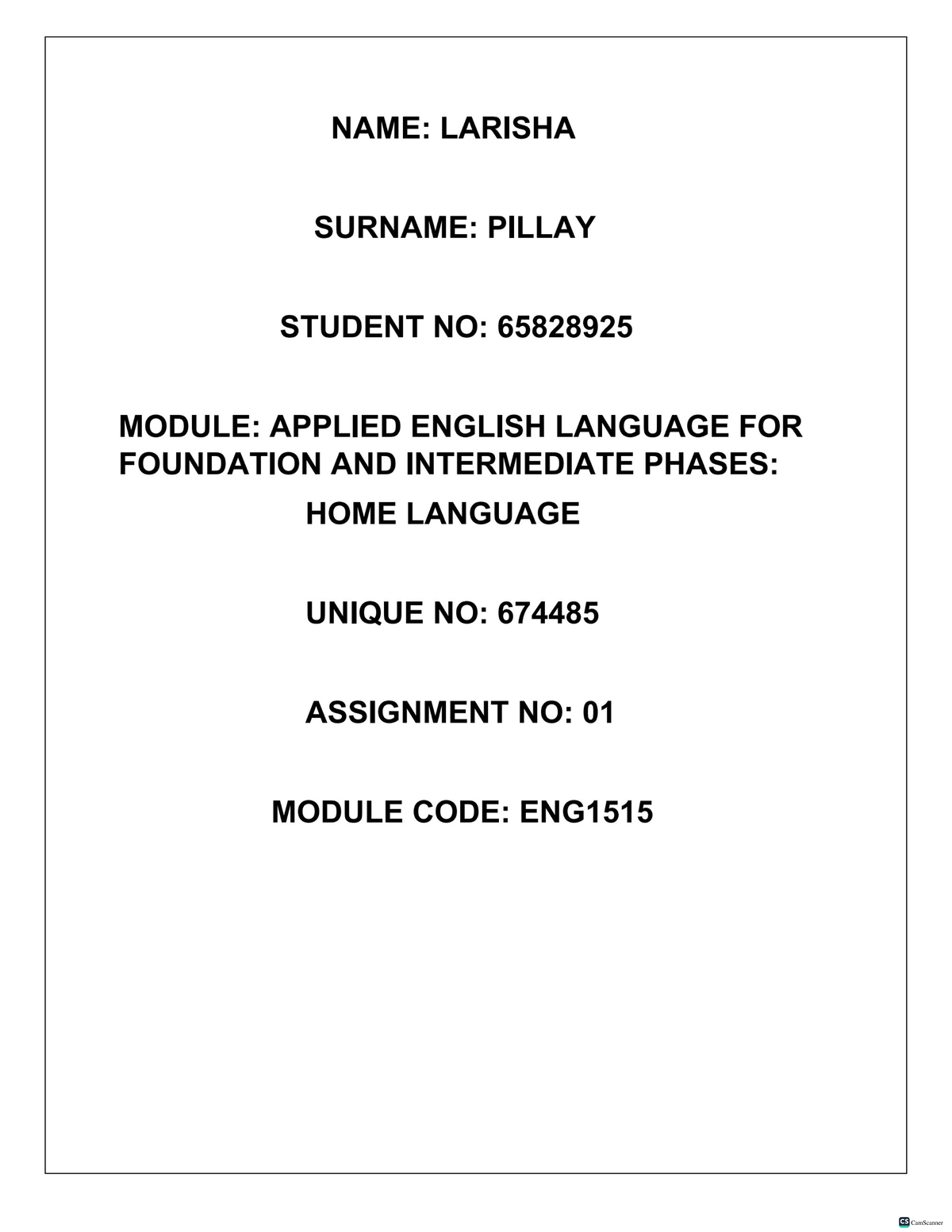 NAME: LARISHA

SURNAME: PILLAY

STUDENT NO: 65828925

MODULE: APPLIED ENGLISH LANGUAGE FOR FOUNDATION AND INTERMEDIATE PHASES:
HOME LANGUAGE

UNIQUE NO: 674485

ASSIGNMENT NO: 01

MODULE CODE: ENG1515

CS CamScanner